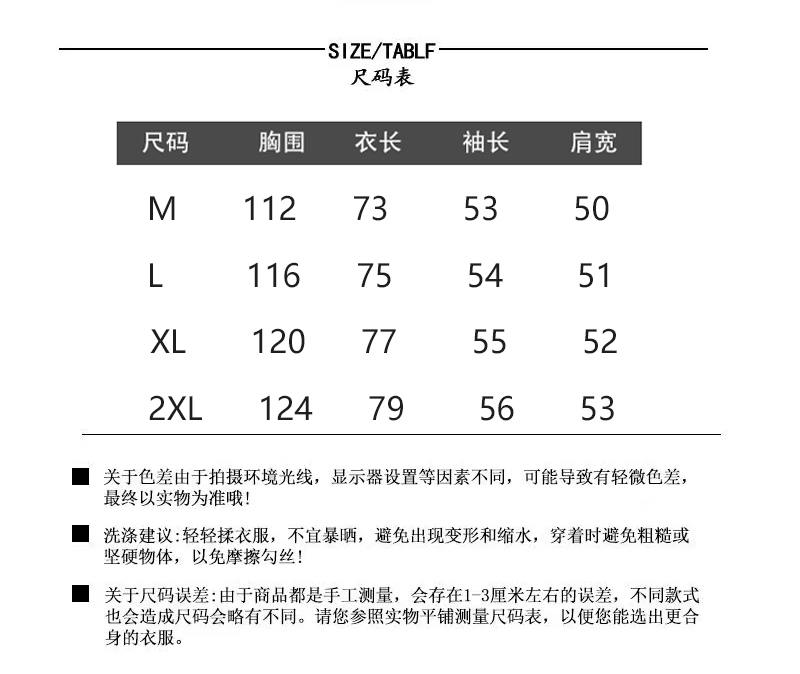 SIZE/TABLF
尺码表

| 尺码 | 胸围 | 衣长 | 袖长 | 肩宽 |
|---|---|---|---|---|
| M | 112 | 73 | 53 | 50 |
| L | 116 | 75 | 54 | 51 |
| XL | 120 | 77 | 55 | 52 |
| 2XL | 124 | 79 | 56 | 53 |

■ 关于色差由于拍摄环境光线，显示器设置等因素不同，可能导致有轻微色差，最终以实物为准哦！

■ 洗涤建议:轻轻揉衣服，不宜暴晒，避免出现变形和缩水，穿着时避免粗糙或坚硬物体，以免摩擦勾丝！

■ 关于尺码误差:由于商品都是手工测量，会存在1-3厘米左右的误差，不同款式也会造成尺码会略有不同。请您参照实物平铺测量尺码表，以便您能选出更合身的衣服。